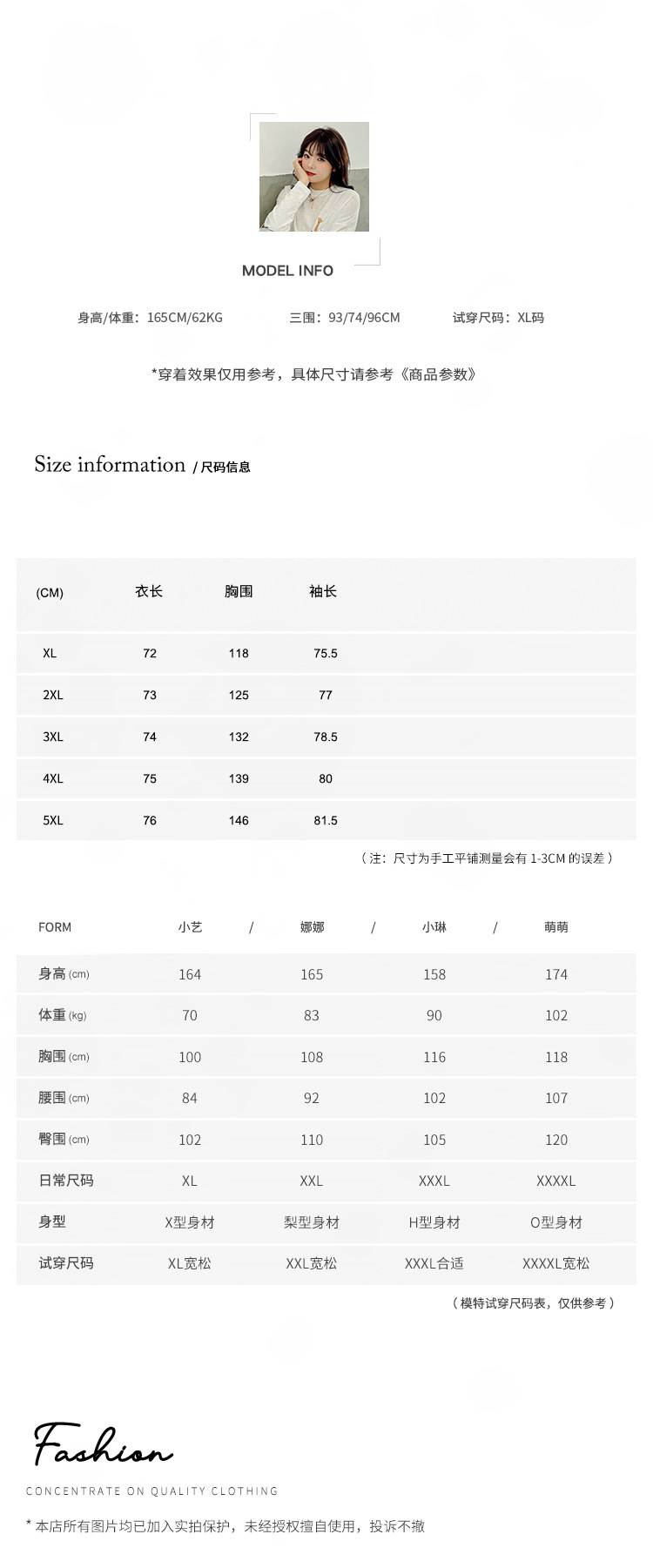 MODEL INFO

身高/体重：165CM/62KG　　三围：93/74/96CM　　试穿尺码：XL码

*穿着效果仅用参考，具体尺寸请参考《商品参数》

Size information / 尺码信息

| (CM) | 衣长 | 胸围 | 袖长 |
|---|---|---|---|
| XL | 72 | 118 | 75.5 |
| 2XL | 73 | 125 | 77 |
| 3XL | 74 | 132 | 78.5 |
| 4XL | 75 | 139 | 80 |
| 5XL | 76 | 146 | 81.5 |

（注：尺寸为手工平铺测量会有 1-3CM 的误差）

| FORM | 小艺 / | 娜娜 / | 小琳 / | 萌萌 |
|---|---|---|---|---|
| 身高 (cm) | 164 | 165 | 158 | 174 |
| 体重 (kg) | 70 | 83 | 90 | 102 |
| 胸围 (cm) | 100 | 108 | 116 | 118 |
| 腰围 (cm) | 84 | 92 | 102 | 107 |
| 臀围 (cm) | 102 | 110 | 105 | 120 |
| 日常尺码 | XL | XXL | XXXL | XXXXL |
| 身型 | X型身材 | 梨型身材 | H型身材 | O型身材 |
| 试穿尺码 | XL宽松 | XXL宽松 | XXXL合适 | XXXXL宽松 |

（模特试穿尺码表，仅供参考）

Fashion

CONCENTRATE ON QUALITY CLOTHING

* 本店所有图片均已加入实拍保护，未经授权擅自使用，投诉不撤